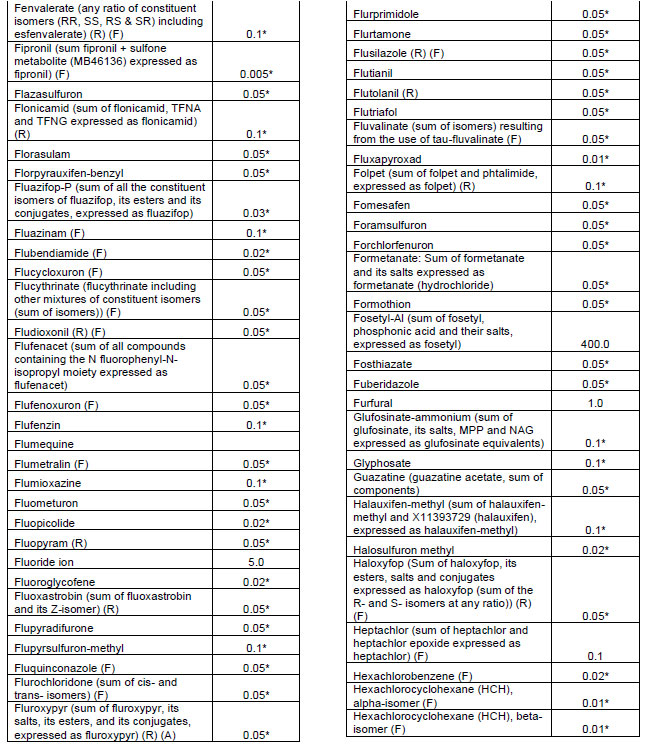 | | |
|---|---|
| Fenvalerate (any ratio of constituent isomers (RR, SS, RS & SR) including esfenvalerate) (R) (F) | 0.1* |
| Fipronil (sum fipronil + sulfone metabolite (MB46136) expressed as fipronil) (F) | 0.005* |
| Flazasulfuron | 0.05* |
| Flonicamid (sum of flonicamid, TFNA and TFNG expressed as flonicamid) (R) | 0.1* |
| Florasulam | 0.05* |
| Florpyrauxifen-benzyl | 0.05* |
| Fluazifop-P (sum of all the constituent isomers of fluazifop, its esters and its conjugates, expressed as fluazifop) | 0.03* |
| Fluazinam (F) | 0.1* |
| Flubendiamide (F) | 0.02* |
| Flucycloxuron (F) | 0.05* |
| Flucythrinate (flucythrinate including other mixtures of constituent isomers (sum of isomers)) (F) | 0.05* |
| Fludioxonil (R) (F) | 0.05* |
| Flufenacet (sum of all compounds containing the N fluorophenyl-N-isopropyl moiety expressed as flufenacet) | 0.05* |
| Flufenoxuron (F) | 0.05* |
| Flufenzin | 0.1* |
| Flumequine | |
| Flumetralin (F) | 0.05* |
| Flumioxazine | 0.1* |
| Fluometuron | 0.05* |
| Fluopicolide | 0.02* |
| Fluopyram (R) | 0.05* |
| Fluoride ion | 5.0 |
| Fluoroglycofene | 0.02* |
| Fluoxastrobin (sum of fluoxastrobin and its Z-isomer) (R) | 0.05* |
| Flupyradifurone | 0.05* |
| Flupyrsulfuron-methyl | 0.1* |
| Fluquinconazole (F) | 0.05* |
| Flurochloridone (sum of cis- and trans- isomers) (F) | 0.05* |
| Fluroxypyr (sum of fluroxypyr, its salts, its esters, and its conjugates, expressed as fluroxypyr) (R) (A) | 0.05* |

| | |
|---|---|
| Flurprimidole | 0.05* |
| Flurtamone | 0.05* |
| Flusilazole (R) (F) | 0.05* |
| Flutianil | 0.05* |
| Flutolanil (R) | 0.05* |
| Flutriafol | 0.05* |
| Fluvalinate (sum of isomers) resulting from the use of tau-fluvalinate (F) | 0.05* |
| Fluxapyroxad | 0.01* |
| Folpet (sum of folpet and phtalimide, expressed as folpet) (R) | 0.1* |
| Fomesafen | 0.05* |
| Foramsulfuron | 0.05* |
| Forchlorfenuron | 0.05* |
| Formetanate: Sum of formetanate and its salts expressed as formetanate (hydrochloride) | 0.05* |
| Formothion | 0.05* |
| Fosetyl-Al (sum of fosetyl, phosphonic acid and their salts, expressed as fosetyl) | 400.0 |
| Fosthiazate | 0.05* |
| Fuberidazole | 0.05* |
| Furfural | 1.0 |
| Glufosinate-ammonium (sum of glufosinate, its salts, MPP and NAG expressed as glufosinate equivalents) | 0.1* |
| Glyphosate | 0.1* |
| Guazatine (guazatine acetate, sum of components) | 0.05* |
| Halauxifen-methyl (sum of halauxifen-methyl and X11393729 (halauxifen), expressed as halauxifen-methyl) | 0.1* |
| Halosulfuron methyl | 0.02* |
| Haloxyfop (Sum of haloxyfop, its esters, salts and conjugates expressed as haloxyfop (sum of the R- and S- isomers at any ratio)) (R) (F) | 0.05* |
| Heptachlor (sum of heptachlor and heptachlor epoxide expressed as heptachlor) (F) | 0.1 |
| Hexachlorobenzene (F) | 0.02* |
| Hexachlorocyclohexane (HCH), alpha-isomer (F) | 0.01* |
| Hexachlorocyclohexane (HCH), beta-isomer (F) | 0.01* |